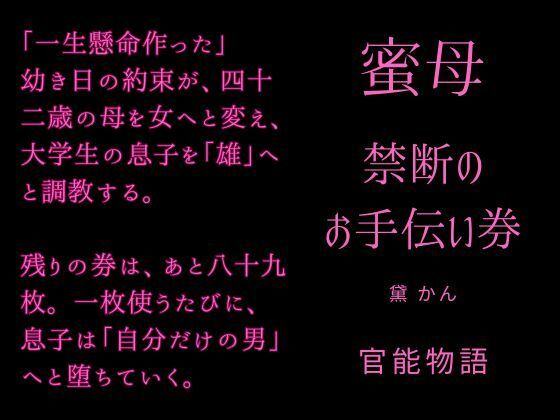 「一生懸命作った」幼き日の約束が、四十二歳の母を女へと変え、大学生の息子を「雄」へと調教する。

残りの券は、あと八十九枚。一枚使うたびに、息子は「自分だけの男」へと堕ちていく。

蜜母

禁断のお手伝い券

黛 かん

官能物語